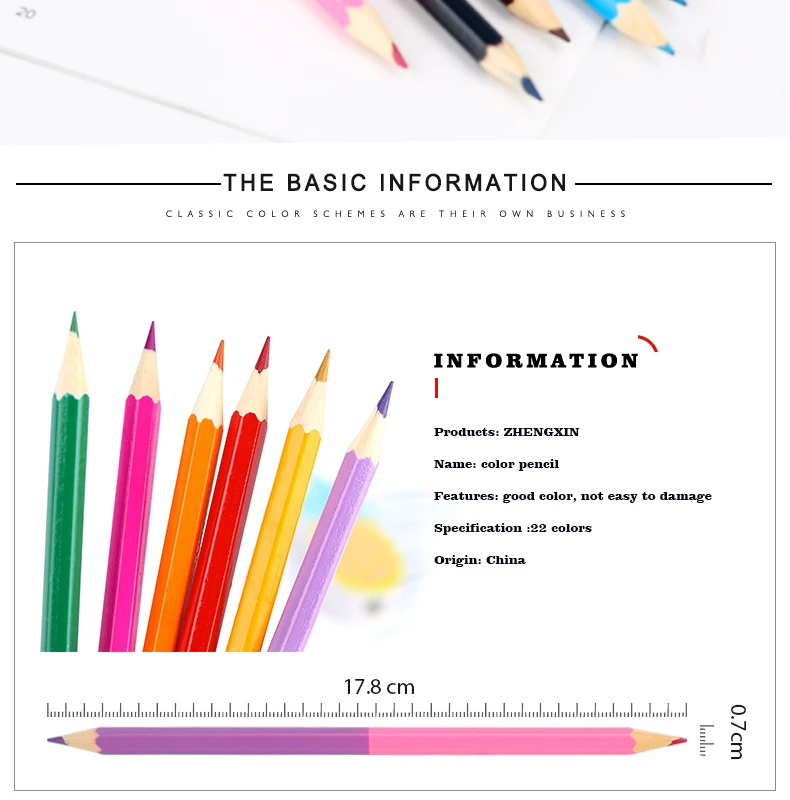 THE BASIC INFORMATION

CLASSIC COLOR SCHEMES ARE THEIR OWN BUSINESS

INFORMATION

Products: ZHENGXIN

Name: color pencil

Features: good color, not easy to damage

Specification :22 colors

Origin: China

17.8 cm

0.7cm